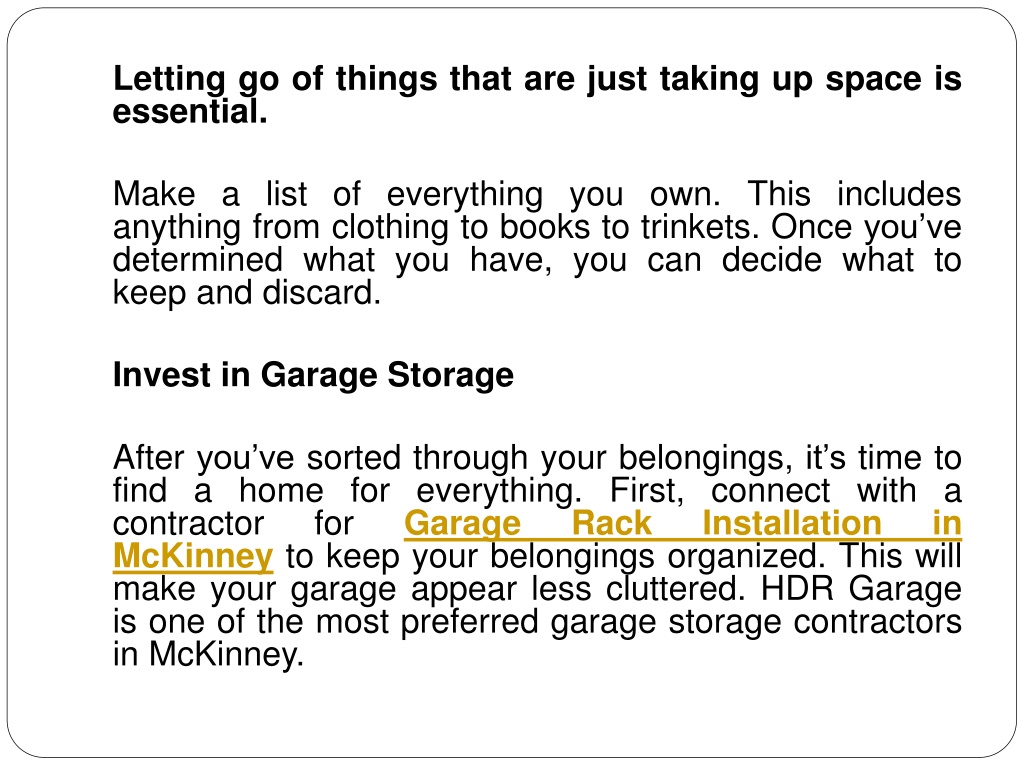 Letting go of things that are just taking up space is essential.

Make a list of everything you own. This includes anything from clothing to books to trinkets. Once you’ve determined what you have, you can decide what to keep and discard.

Invest in Garage Storage

After you’ve sorted through your belongings, it’s time to find a home for everything. First, connect with a contractor for Garage Rack Installation in McKinney to keep your belongings organized. This will make your garage appear less cluttered. HDR Garage is one of the most preferred garage storage contractors in McKinney.